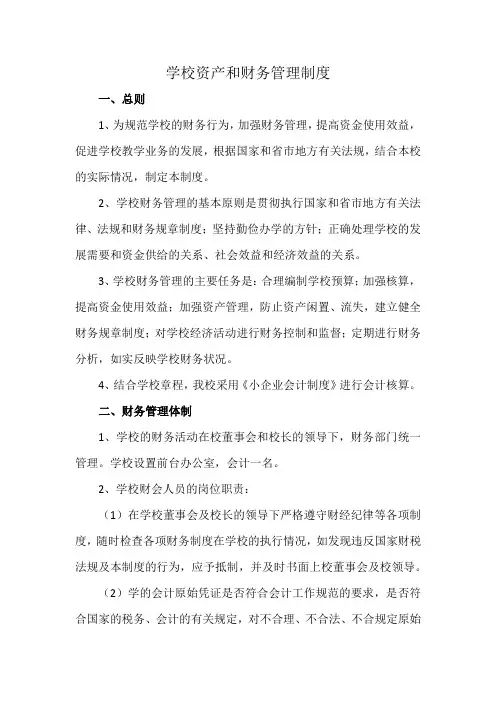 学校资产和财务管理制度

一、总则

1、为规范学校的财务行为，加强财务管理，提高资金使用效益，促进学校教学业务的发展，根据国家和省市地方有关法规，结合本校的实际情况，制定本制度。

2、学校财务管理的基本原则是贯彻执行国家和省市地方有关法律、法规和财务规章制度；坚持勤俭办学的方针；正确处理学校的发展需要和资金供给的关系、社会效益和经济效益的关系。

3、学校财务管理的主要任务是：合理编制学校预算；加强核算，提高资金使用效益；加强资产管理，防止资产闲置、流失，建立健全财务规章制度；对学校经济活动进行财务控制和监督；定期进行财务分析，如实反映学校财务状况。

4、结合学校章程，我校采用《小企业会计制度》进行会计核算。

二、财务管理体制

1、学校的财务活动在校董事会和校长的领导下，财务部门统一管理。学校设置前台办公室，会计一名。

2、学校财会人员的岗位职责：

（1）在学校董事会及校长的领导下严格遵守财经纪律等各项制度，随时检查各项财务制度在学校的执行情况，如发现违反国家财税法规及本制度的行为，应予抵制，并及时书面上校董事会及校领导。

（2）学的会计原始凭证是否符合会计工作规范的要求，是否符合国家的税务、会计的有关规定，对不合理、不合法、不合规定原始